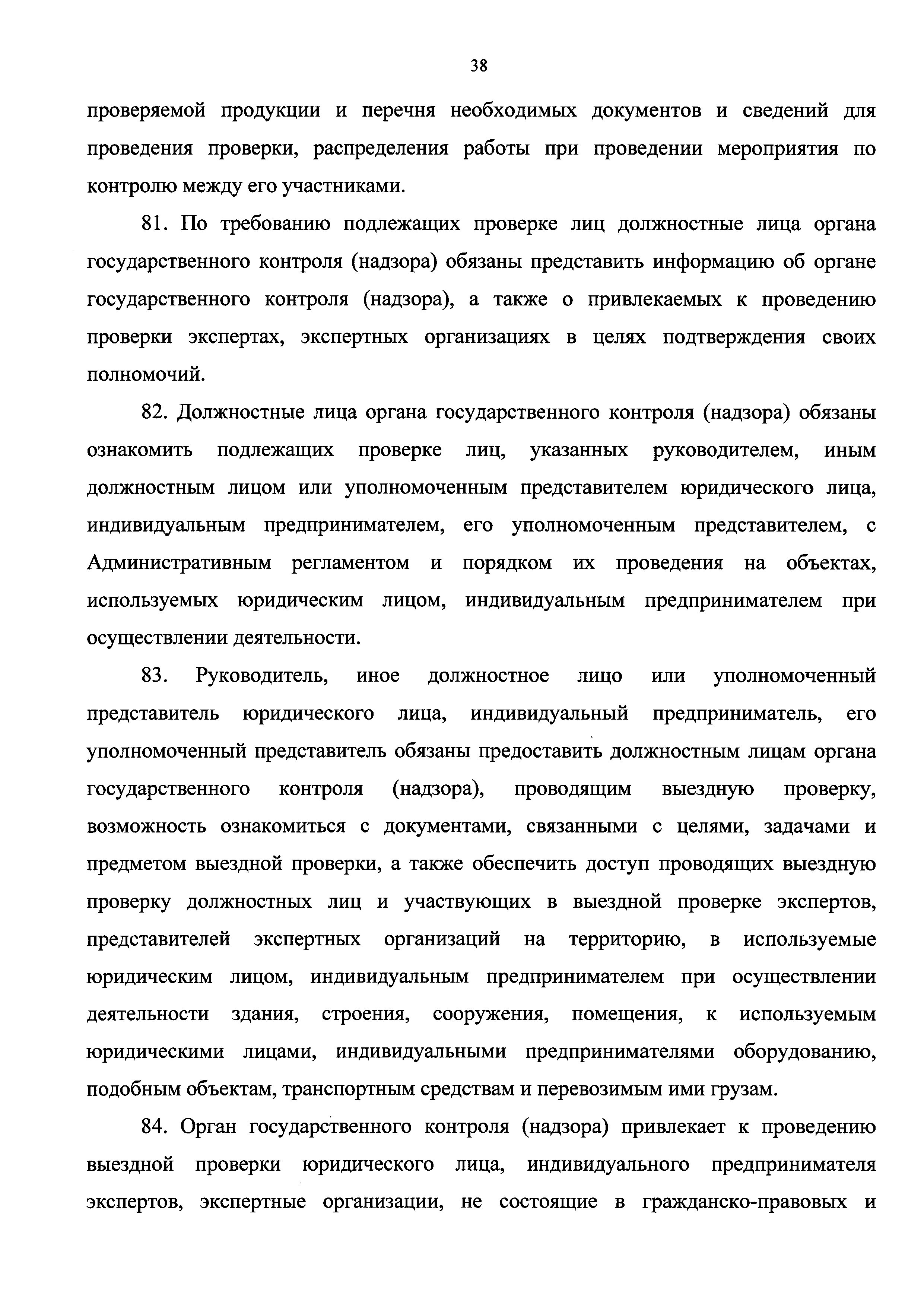 38

проверяемой продукции и перечня необходимых документов и сведений для проведения проверки, распределения работы при проведении мероприятия по контролю между его участниками.

81. По требованию подлежащих проверке лиц должностные лица органа государственного контроля (надзора) обязаны представить информацию об органе государственного контроля (надзора), а также о привлекаемых к проведению проверки экспертах, экспертных организациях в целях подтверждения своих полномочий.

82. Должностные лица органа государственного контроля (надзора) обязаны ознакомить подлежащих проверке лиц, указанных руководителем, иным должностным лицом или уполномоченным представителем юридического лица, индивидуальным предпринимателем, его уполномоченным представителем, с Административным регламентом и порядком их проведения на объектах, используемых юридическим лицом, индивидуальным предпринимателем при осуществлении деятельности.

83. Руководитель, иное должностное лицо или уполномоченный представитель юридического лица, индивидуальный предприниматель, его уполномоченный представитель обязаны предоставить должностным лицам органа государственного контроля (надзора), проводящим выездную проверку, возможность ознакомиться с документами, связанными с целями, задачами и предметом выездной проверки, а также обеспечить доступ проводящих выездную проверку должностных лиц и участвующих в выездной проверке экспертов, представителей экспертных организаций на территорию, в используемые юридическим лицом, индивидуальным предпринимателем при осуществлении деятельности здания, строения, сооружения, помещения, к используемым юридическими лицами, индивидуальными предпринимателями оборудованию, подобным объектам, транспортным средствам и перевозимым ими грузам.

84. Орган государственного контроля (надзора) привлекает к проведению выездной проверки юридического лица, индивидуального предпринимателя экспертов, экспертные организации, не состоящие в гражданско-правовых и